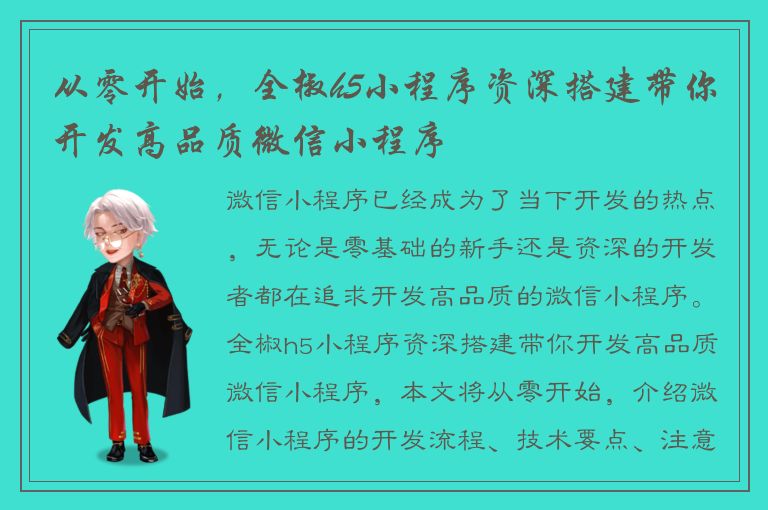 从零开始，全椒h5小程序资深搭建带你开发高品质微信小程序

微信小程序已经成为了当下开发的热点，无论是零基础的新手还是资深的开发者都在追求开发高品质的微信小程序。全椒h5小程序资深搭建带你开发高品质微信小程序，本文将从零开始，介绍微信小程序的开发流程、技术要点、注意